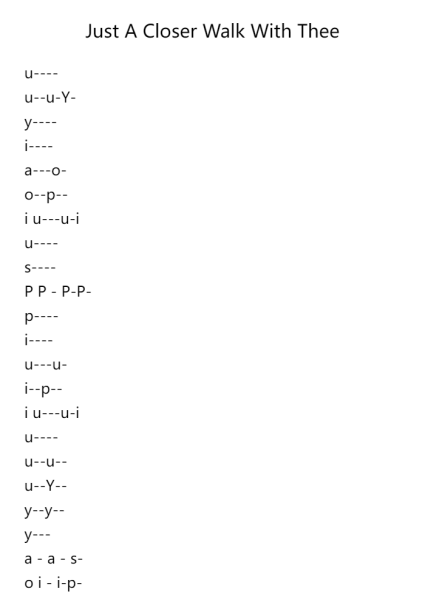 Just A Closer Walk With Thee

u----
u--u-Y-
y----
i----
a---o-
o--p--
i u---u-i
u----
s----
P P - P-P-
p----
i----
u---u-
i--p--
i u---u-i
u----
u--u--
u--Y--
y--y--
y---
a - a - s-
o i - i-p-